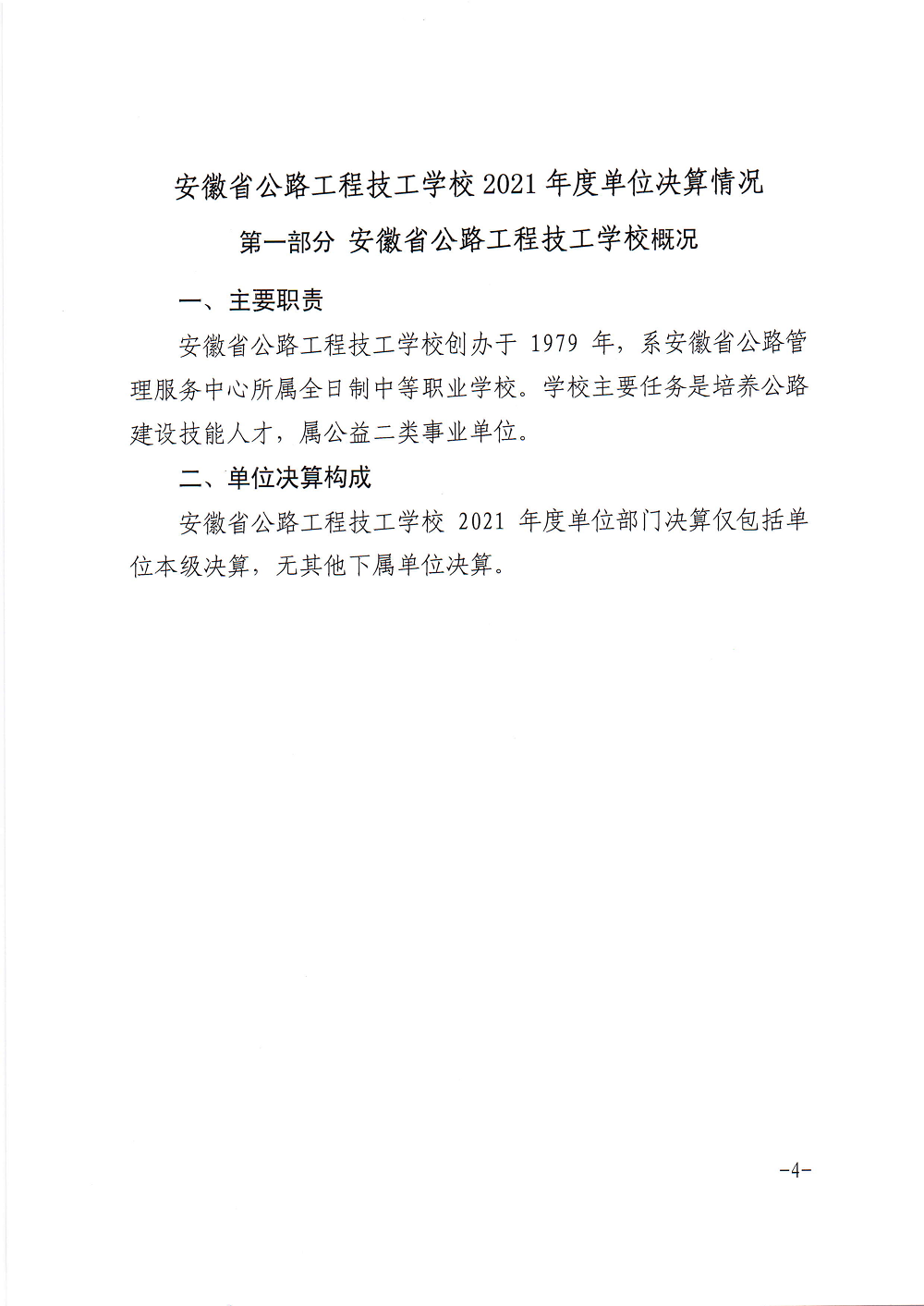 安徽省公路工程技工学校 2021 年度单位决算情况

第一部分 安徽省公路工程技工学校概况

一、主要职责

安徽省公路工程技工学校创办于 1979 年，系安徽省公路管理服务中心所属全日制中等职业学校。学校主要任务是培养公路建设技能人才，属公益二类事业单位。

二、单位决算构成

安徽省公路工程技工学校 2021 年度单位部门决算仅包括单位本级决算，无其他下属单位决算。

-4-